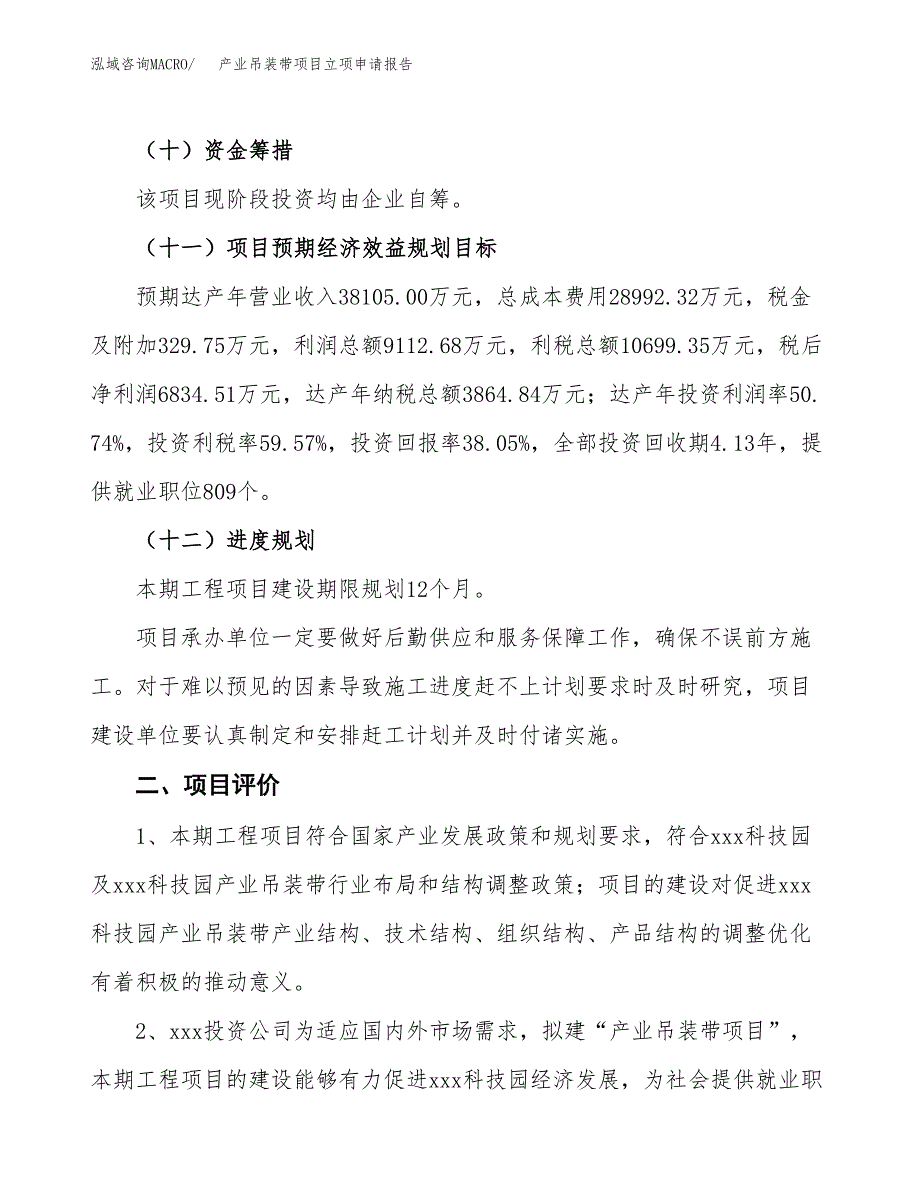 泓域咨询MACRO/　　产业吊装带项目立项申请报告

（十）资金筹措

该项目现阶段投资均由企业自筹。

（十一）项目预期经济效益规划目标

预期达产年营业收入38105.00万元，总成本费用28992.32万元，税金及附加329.75万元，利润总额9112.68万元，利税总额10699.35万元，税后净利润6834.51万元，达产年纳税总额3864.84万元；达产年投资利润率50.74%，投资利税率59.57%，投资回报率38.05%，全部投资回收期4.13年，提供就业职位809个。

（十二）进度规划

本期工程项目建设期限规划12个月。

项目承办单位一定要做好后勤供应和服务保障工作，确保不误前方施工。对于难以预见的因素导致施工进度赶不上计划要求时及时研究，项目建设单位要认真制定和安排赶工计划并及时付诸实施。

二、项目评价

1、本期工程项目符合国家产业发展政策和规划要求，符合xxx科技园及xxx科技园产业吊装带行业布局和结构调整政策；项目的建设对促进xxx科技园产业吊装带产业结构、技术结构、组织结构、产品结构的调整优化有着积极的推动意义。

2、xxx投资公司为适应国内外市场需求，拟建“产业吊装带项目”，本期工程项目的建设能够有力促进xxx科技园经济发展，为社会提供就业职